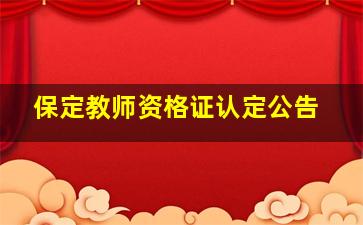 保定教师资格证认定公告